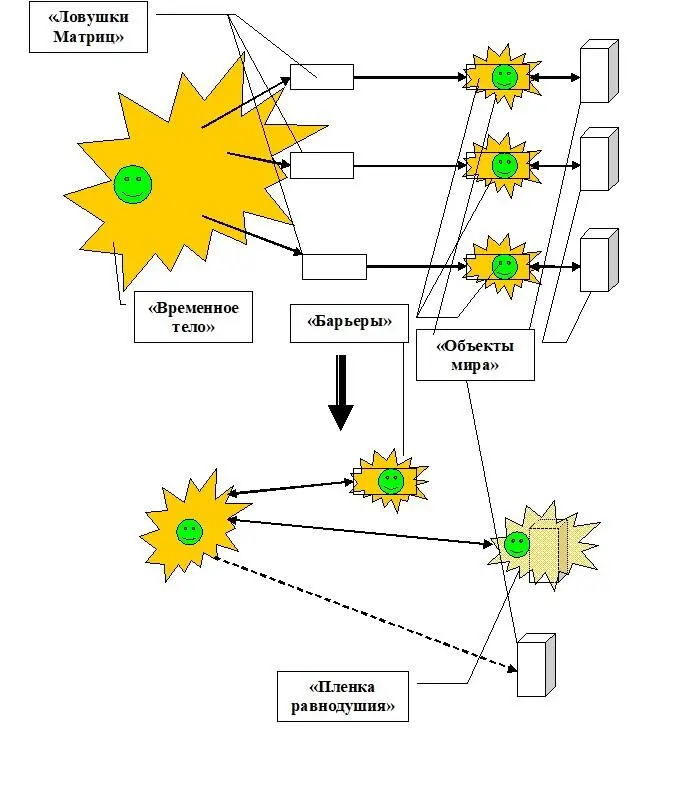 «Ловушки Матриц»

«Временное тело»

«Барьеры»

«Объекты мира»

«Пленка равнодушия»